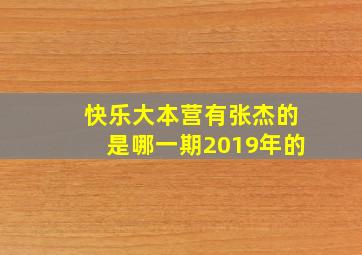 快乐大本营有张杰的是哪一期2019年的